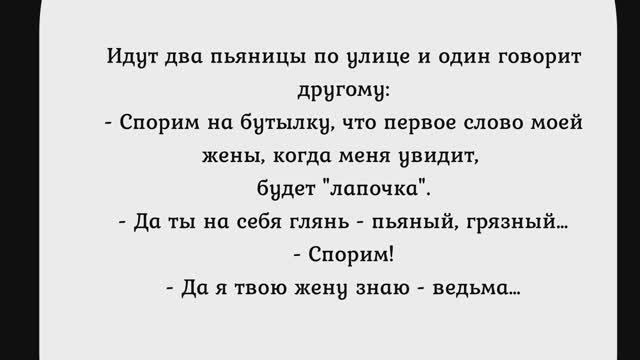 Идут два пьяницы по улице и один говорит другому:
- Спорим на бутылку, что первое слово моей жены, когда меня увидит, будет "лапочка".
- Да ты на себя глянь - пьяный, грязный...
- Спорим!
- Да я твою жену знаю - ведьма...